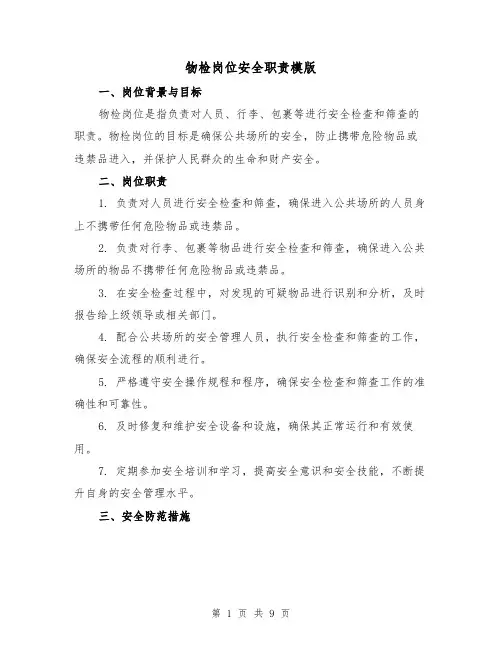 物检岗位安全职责模版

一、岗位背景与目标

物检岗位是指负责对人员、行李、包裹等进行安全检查和筛查的职责。物检岗位的目标是确保公共场所的安全，防止携带危险物品或违禁品进入，并保护人民群众的生命和财产安全。

二、岗位职责

1. 负责对人员进行安全检查和筛查，确保进入公共场所的人员身上不携带任何危险物品或违禁品。

2. 负责对行李、包裹等物品进行安全检查和筛查，确保进入公共场所的物品不携带任何危险物品或违禁品。

3. 在安全检查过程中，对发现的可疑物品进行识别和分析，及时报告给上级领导或相关部门。

4. 配合公共场所的安全管理人员，执行安全检查和筛查的工作，确保安全流程的顺利进行。

5. 严格遵守安全操作规程和程序，确保安全检查和筛查工作的准确性和可靠性。

6. 及时修复和维护安全设备和设施，确保其正常运行和有效使用。

7. 定期参加安全培训和学习，提高安全意识和安全技能，不断提升自身的安全管理水平。

三、安全防范措施

第 1 页 共 9 页